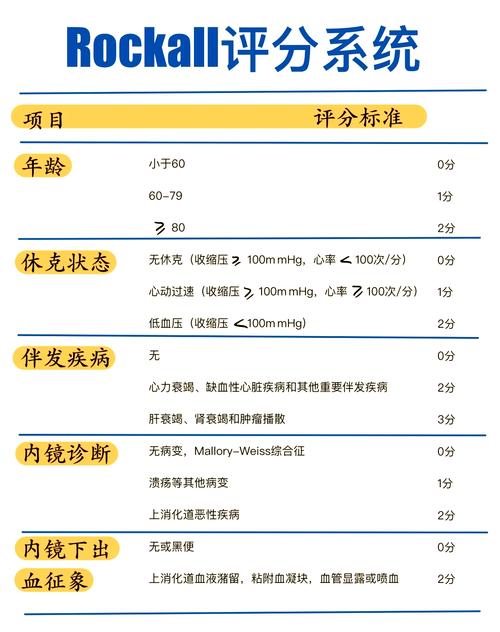 Rockall评分系统

| 项目 | 评分标准 | |
|---|---|---|
| 年龄 | 小于60 | 0分 |
| | 60-79 | 1分 |
| | ⩾ 80 | 2分 |
| 休克状态 | 无休克（收缩压 ⩾ 100mmHg，心率 < 100次/分） | 0分 |
| | 心动过速（收缩压 ⩾ 100mmHg，心率 ⩾ 100次/分） | 1分 |
| | 低血压（收缩压 <100mmHg） | 2分 |
| 伴发疾病 | 无 | 0分 |
| | 心力衰竭、缺血性心脏疾病和其他重要伴发疾病 | 2分 |
| | 肝衰竭、肾衰竭和肿瘤播散 | 3分 |
| 内镜诊断 | 无病变，Mallory-Weiss综合征 | 0分 |
| | 溃疡等其他病变 | 1分 |
| | 上消化道恶性疾病 | 2分 |
| 内镜下出血征象 | 无或黑便 | 0分 |
| | 上消化道血液潴留，粘附血凝块，血管显露或喷血 | 2分 |